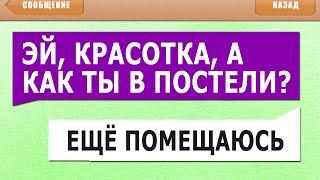 СООБЩЕНИЕ

НАЗАД

ЭЙ, КРАСОТКА, А КАК ТЫ В ПОСТЕЛИ?

ЕЩЁ ПОМЕЩАЮСЬ